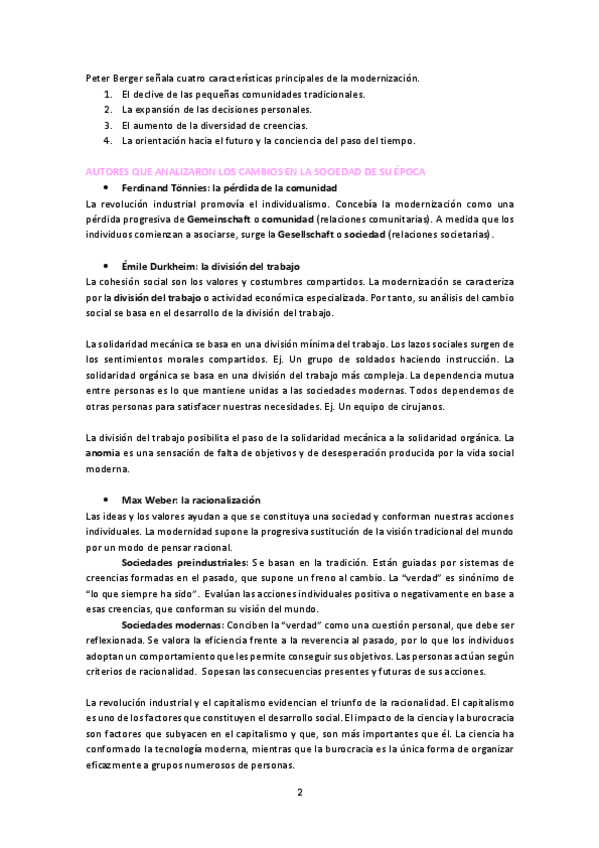 Peter Berger señala cuatro características principales de la modernización.
1. El declive de las pequeñas comunidades tradicionales.
2. La expansión de las decisiones personales.
3. El aumento de la diversidad de creencias.
4. La orientación hacia el futuro y la conciencia del paso del tiempo.

AUTORES QUE ANALIZARON LOS CAMBIOS EN LA SOCIEDAD DE SU ÉPOCA

• Ferdinand Tönnies: la pérdida de la comunidad

La revolución industrial promovía el individualismo. Concebía la modernización como una pérdida progresiva de Gemeinschaft o comunidad (relaciones comunitarias). A medida que los individuos comienzan a asociarse, surge la Gesellschaft o sociedad (relaciones societarias).

• Émile Durkheim: la división del trabajo

La cohesión social son los valores y costumbres compartidos. La modernización se caracteriza por la división del trabajo o actividad económica especializada. Por tanto, su análisis del cambio social se basa en el desarrollo de la división del trabajo.

La solidaridad mecánica se basa en una división mínima del trabajo. Los lazos sociales surgen de los sentimientos morales compartidos. Ej. Un grupo de soldados haciendo instrucción. La solidaridad orgánica se basa en una división del trabajo más compleja. La dependencia mutua entre personas es lo que mantiene unidas a las sociedades modernas. Todos dependemos de otras personas para satisfacer nuestras necesidades. Ej. Un equipo de cirujanos.

La división del trabajo posibilita el paso de la solidaridad mecánica a la solidaridad orgánica. La anomia es una sensación de falta de objetivos y de desesperación producida por la vida social moderna.

• Max Weber: la racionalización

Las ideas y los valores ayudan a que se constituya una sociedad y conforman nuestras acciones individuales. La modernidad supone la progresiva sustitución de la visión tradicional del mundo por un modo de pensar racional.

Sociedades preindustriales: Se basan en la tradición. Están guiadas por sistemas de creencias formadas en el pasado, que supone un freno al cambio. La "verdad" es sinónimo de "lo que siempre ha sido". Evalúan las acciones individuales positiva o negativamente en base a esas creencias, que conforman su visión del mundo.

Sociedades modernas: Conciben la "verdad" como una cuestión personal, que debe ser reflexionada. Se valora la eficiencia frente a la reverencia al pasado, por lo que los individuos adoptan un comportamiento que les permite conseguir sus objetivos. Las personas actúan según criterios de racionalidad. Sopesan las consecuencias presentes y futuras de sus acciones.

La revolución industrial y el capitalismo evidencian el triunfo de la racionalidad. El capitalismo es uno de los factores que constituyen el desarrollo social. El impacto de la ciencia y la burocracia son factores que subyacen en el capitalismo y que, son más importantes que él. La ciencia ha conformado la tecnología moderna, mientras que la burocracia es la única forma de organizar eficazmente a grupos numerosos de personas.

2